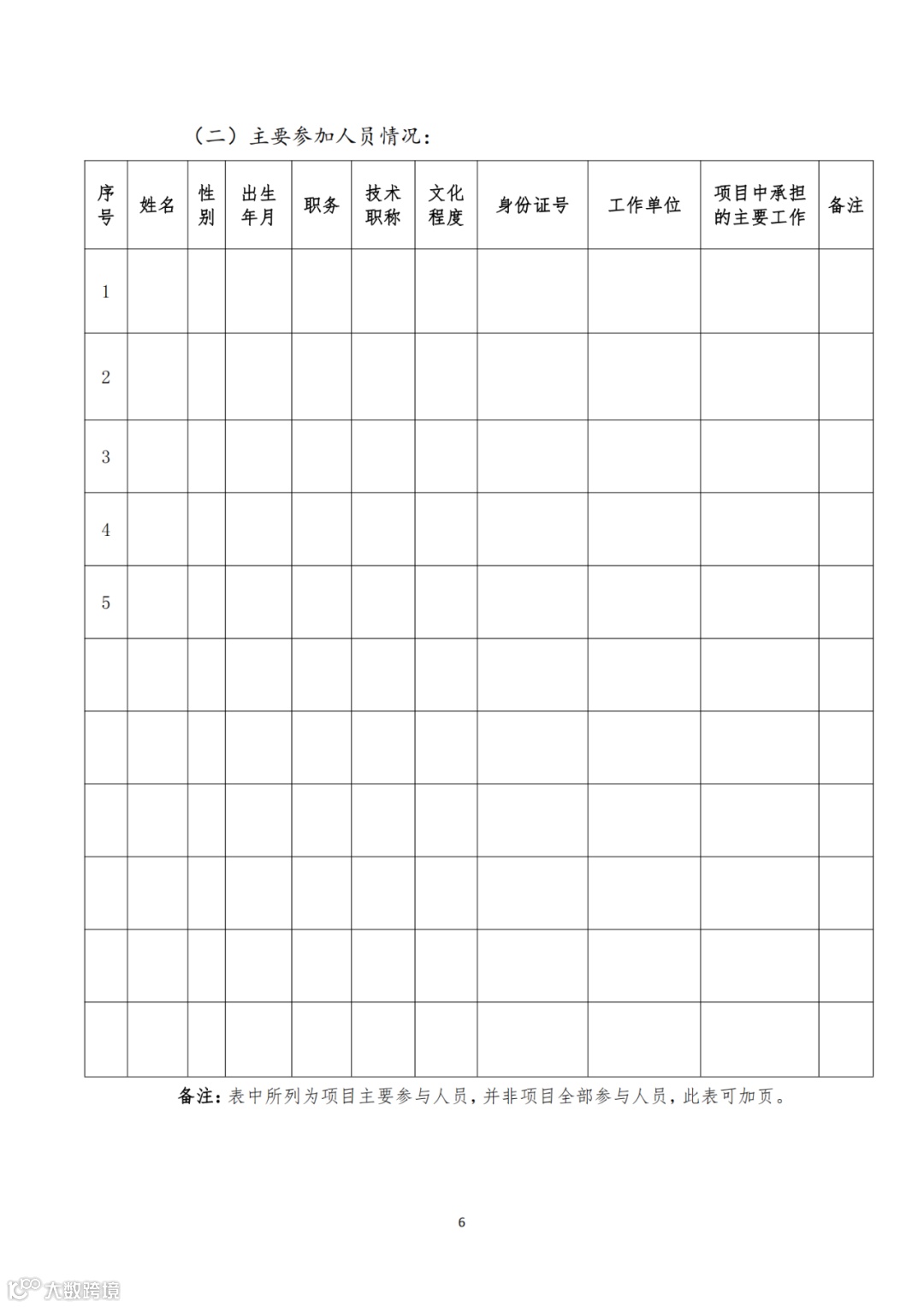 （二）主要参加人员情况：

| 序号 | 姓名 | 性别 | 出生年月 | 职务 | 技术职称 | 文化程度 | 身份证号 | 工作单位 | 项目中承担的主要工作 | 备注 |
|---|---|---|---|---|---|---|---|---|---|---|
| 1 | | | | | | | | | | |
| 2 | | | | | | | | | | |
| 3 | | | | | | | | | | |
| 4 | | | | | | | | | | |
| 5 | | | | | | | | | | |
| | | | | | | | | | | |
| | | | | | | | | | | |
| | | | | | | | | | | |
| | | | | | | | | | | |
| | | | | | | | | | | |
| | | | | | | | | | | |

备注：表中所列为项目主要参与人员，并非项目全部参与人员，此表可加页。

6

大数跨境